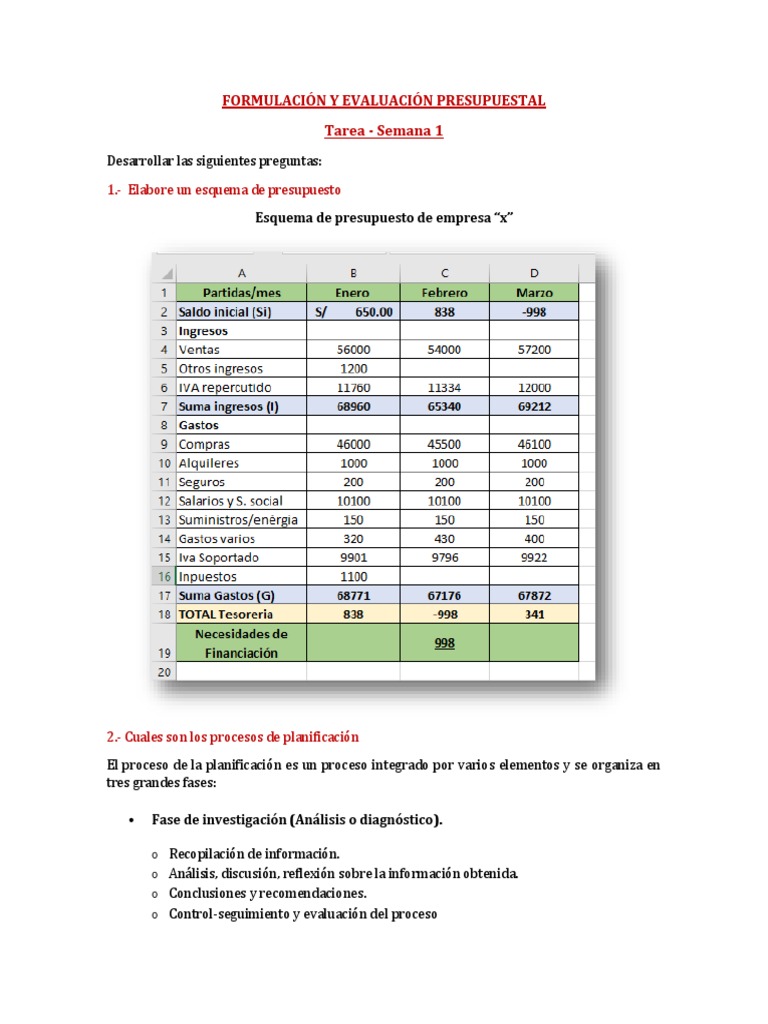 FORMULACIÓN Y EVALUACIÓN PRESUPUESTAL

Tarea - Semana 1

Desarrollar las siguientes preguntas:

1.- Elabore un esquema de presupuesto

Esquema de presupuesto de empresa "x"

| | A | B | C | D |
|---|---|---|---|---|
| 1 | Partidas/mes | Enero | Febrero | Marzo |
| 2 | Saldo inicial (Si) | S/ 650.00 | 838 | -998 |
| 3 | Ingresos | | | |
| 4 | Ventas | 56000 | 54000 | 57200 |
| 5 | Otros ingresos | 1200 | | |
| 6 | IVA repercutido | 11760 | 11334 | 12000 |
| 7 | Suma ingresos (I) | 68960 | 65340 | 69212 |
| 8 | Gastos | | | |
| 9 | Compras | 46000 | 45500 | 46100 |
| 10 | Alquileres | 1000 | 1000 | 1000 |
| 11 | Seguros | 200 | 200 | 200 |
| 12 | Salarios y S. social | 10100 | 10100 | 10100 |
| 13 | Suministros/enèrgia | 150 | 150 | 150 |
| 14 | Gastos varios | 320 | 430 | 400 |
| 15 | Iva Soportado | 9901 | 9796 | 9922 |
| 16 | Inpuestos | 1100 | | |
| 17 | Suma Gastos (G) | 68771 | 67176 | 67872 |
| 18 | TOTAL Tesoreria | 838 | -998 | 341 |
| 19 | Necesidades de Financiación | | 998 | |
| 20 | | | | |

2.- Cuales son los procesos de planificación

El proceso de la planificación es un proceso integrado por varios elementos y se organiza en tres grandes fases:

• Fase de investigación (Análisis o diagnóstico).

o Recopilación de información.
o Análisis, discusión, reflexión sobre la información obtenida.
o Conclusiones y recomendaciones.
o Control-seguimiento y evaluación del proceso